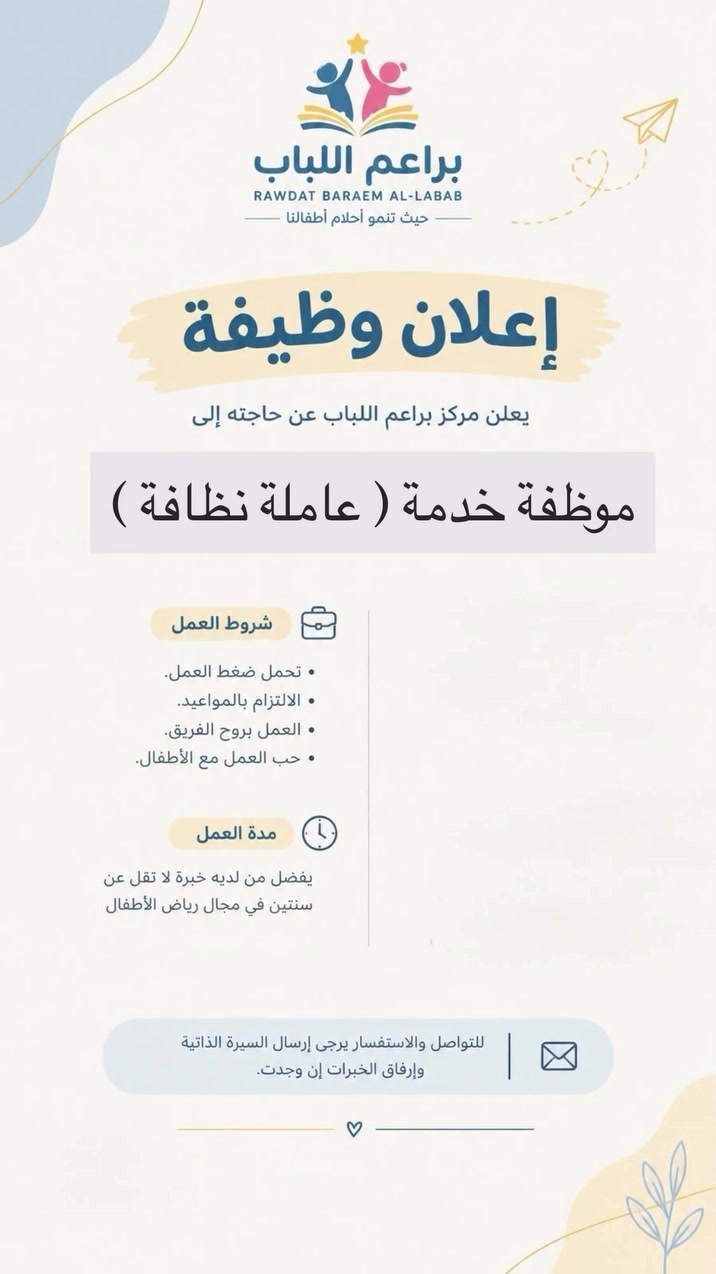 براعم اللباب
RAWDAT BARAEM AL-LABAB
حيث تنمو أحلام أطفالنا

إعلان وظيفة

يعلن مركز براعم اللباب عن حاجته إلى

موظفة خدمة ( عاملة نظافة )

شروط العمل

• تحمل ضغط العمل.
• الالتزام بالمواعيد.
• العمل بروح الفريق.
• حب العمل مع الأطفال.

مدة العمل

يفضل من لديه خبرة لا تقل عن سنتين في مجال رياض الأطفال

للتواصل والاستفسار يرجى إرسال السيرة الذاتية وإرفاق الخبرات إن وجدت.